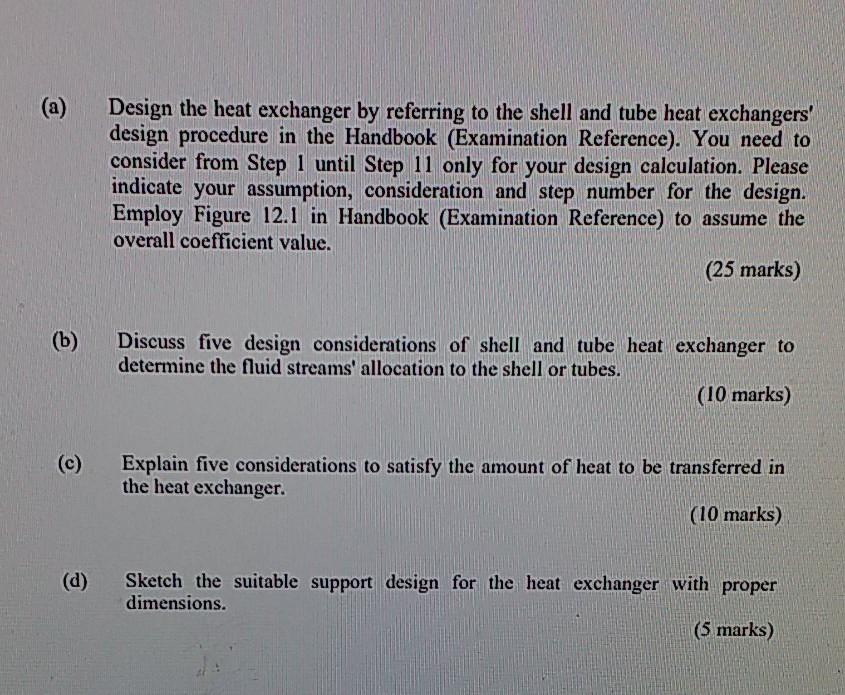 (a) Design the heat exchanger by referring to the shell and tube heat exchangers' design procedure in the Handbook (Examination Reference). You need to consider from Step 1 until Step 11 only for your design calculation. Please indicate your assumption, consideration and step number for the design. Employ Figure 12.1 in Handbook (Examination Reference) to assume the overall coefficient value.

(25 marks)

(b) Discuss five design considerations of shell and tube heat exchanger to determine the fluid streams' allocation to the shell or tubes.

(10 marks)

(c) Explain five considerations to satisfy the amount of heat to be transferred in the heat exchanger.

(10 marks)

(d) Sketch the suitable support design for the heat exchanger with proper dimensions.

(5 marks)